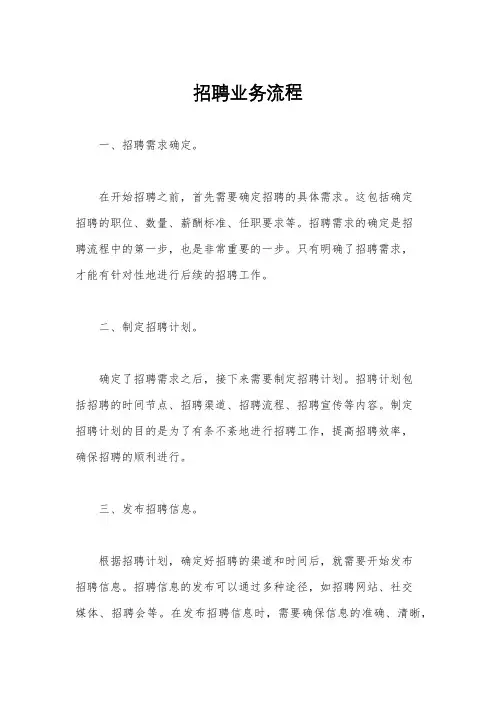 招聘业务流程

一、招聘需求确定。

在开始招聘之前，首先需要确定招聘的具体需求。这包括确定招聘的职位、数量、薪酬标准、任职要求等。招聘需求的确定是招聘流程中的第一步，也是非常重要的一步。只有明确了招聘需求，才能有针对性地进行后续的招聘工作。

二、制定招聘计划。

确定了招聘需求之后，接下来需要制定招聘计划。招聘计划包括招聘的时间节点、招聘渠道、招聘流程、招聘宣传等内容。制定招聘计划的目的是为了有条不紊地进行招聘工作，提高招聘效率，确保招聘的顺利进行。

三、发布招聘信息。

根据招聘计划，确定好招聘的渠道和时间后，就需要开始发布招聘信息。招聘信息的发布可以通过多种途径，如招聘网站、社交媒体、招聘会等。在发布招聘信息时，需要确保信息的准确、清晰，